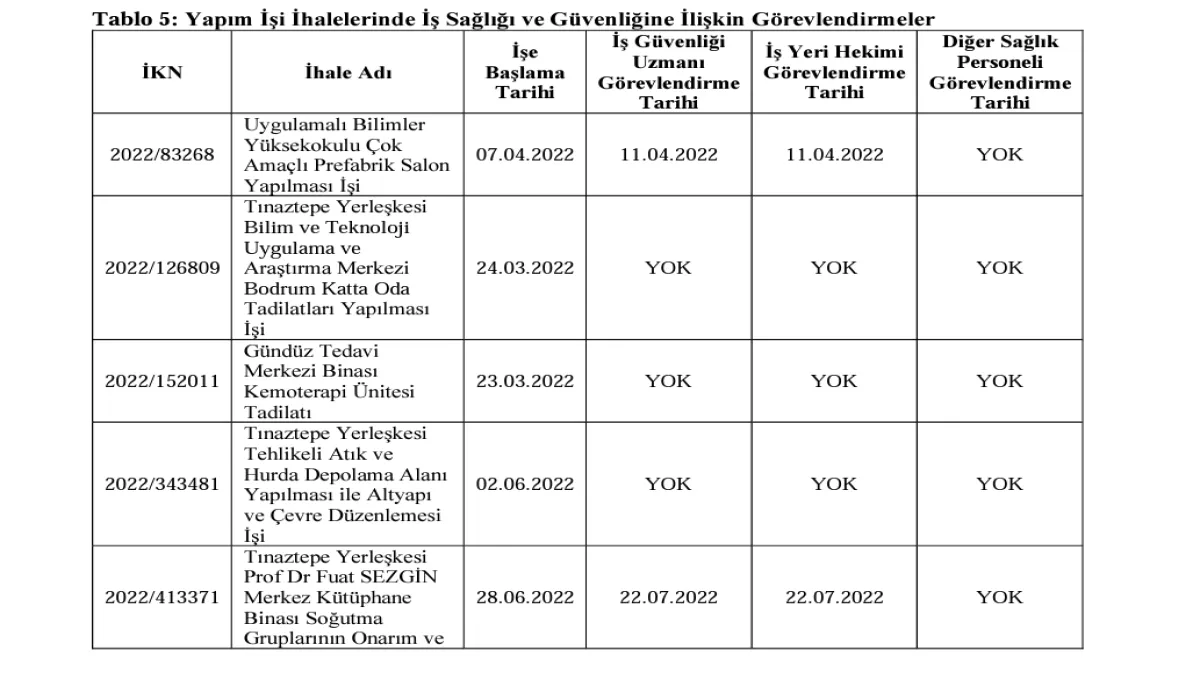 Tablo 5: Yapım İşi İhalelerinde İş Sağlığı ve Güvenliğine İlişkin Görevlendirmeler

| İKN | İhale Adı | İşe Başlama Tarihi | İş Güvenliği Uzmanı Görevlendirme Tarihi | İş Yeri Hekimi Görevlendirme Tarihi | Diğer Sağlık Personeli Görevlendirme Tarihi |
|---|---|---|---|---|---|
| 2022/83268 | Uygulamalı Bilimler Yüksekokulu Çok Amaçlı Prefabrik Salon Yapılması İşi | 07.04.2022 | 11.04.2022 | 11.04.2022 | YOK |
| 2022/126809 | Tınaztepe Yerleşkesi Bilim ve Teknoloji Uygulama ve Araştırma Merkezi Bodrum Katta Oda Tadilatları Yapılması İşi | 24.03.2022 | YOK | YOK | YOK |
| 2022/152011 | Gündüz Tedavi Merkezi Binası Kemoterapi Ünitesi Tadilatı | 23.03.2022 | YOK | YOK | YOK |
| 2022/343481 | Tınaztepe Yerleşkesi Tehlikeli Atık ve Hurda Depolama Alanı Yapılması ile Altyapı ve Çevre Düzenlemesi İşi | 02.06.2022 | YOK | YOK | YOK |
| 2022/413371 | Tınaztepe Yerleşkesi Prof Dr Fuat SEZGİN Merkez Kütüphane Binası Soğutma Gruplarının Onarım ve | 28.06.2022 | 22.07.2022 | 22.07.2022 | YOK |